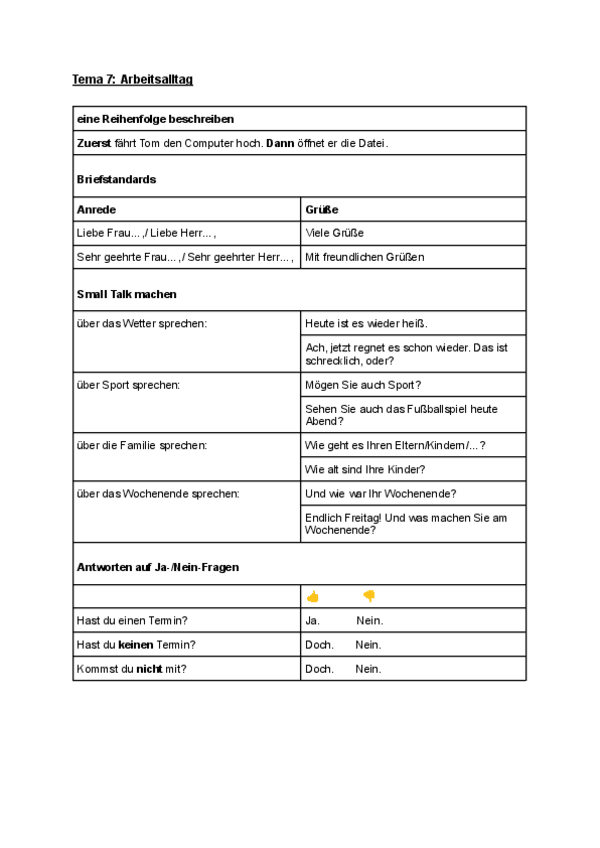 Tema 7: Arbeitsalltag

| eine Reihenfolge beschreiben | |
|---|---|
| **Zuerst** fährt Tom den Computer hoch. **Dann** öffnet er die Datei. | |
| **Briefstandards** | |
| **Anrede** | **Grüße** |
| Liebe Frau... ,/ Liebe Herr... , | Viele Grüße |
| Sehr geehrte Frau... ,/ Sehr geehrter Herr... , | Mit freundlichen Grüßen |
| **Small Talk machen** | |
| über das Wetter sprechen: | Heute ist es wieder heiß. |
| | Ach, jetzt regnet es schon wieder. Das ist schrecklich, oder? |
| über Sport sprechen: | Mögen Sie auch Sport? |
| | Sehen Sie auch das Fußballspiel heute Abend? |
| über die Familie sprechen: | Wie geht es Ihren Eltern/Kindern/...? |
| | Wie alt sind Ihre Kinder? |
| über das Wochenende sprechen: | Und wie war Ihr Wochenende? |
| | Endlich Freitag! Und was machen Sie am Wochenende? |
| **Antworten auf Ja-/Nein-Fragen** | |
| | 👍 👎 |
| Hast du einen Termin? | Ja. Nein. |
| Hast du **keinen** Termin? | Doch. Nein. |
| Kommst du **nicht** mit? | Doch. Nein. |